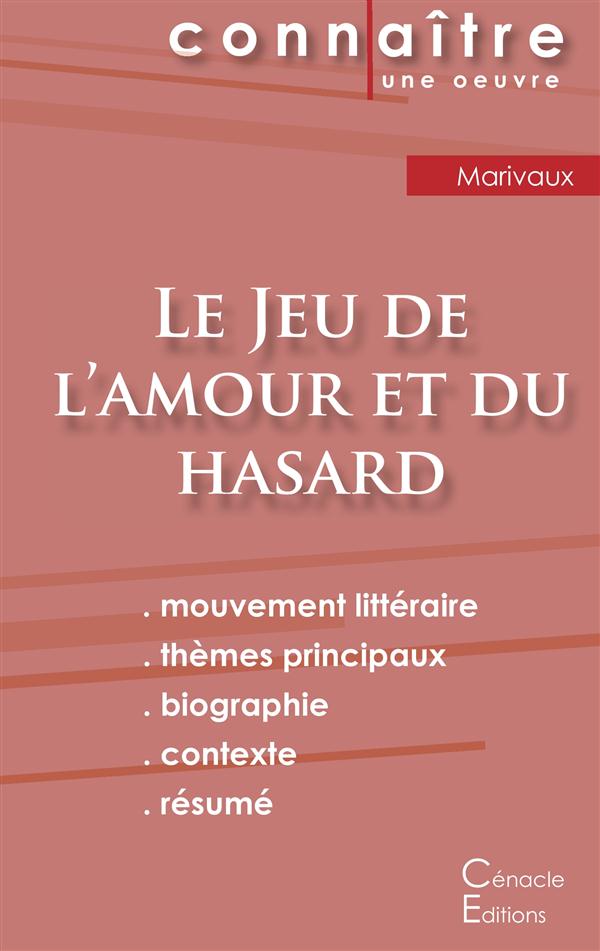 connaître
une oeuvre

Marivaux

Le Jeu de l'amour et du hasard

. mouvement littéraire
. thèmes principaux
. biographie
. contexte
. résumé

Cénacle
Editions